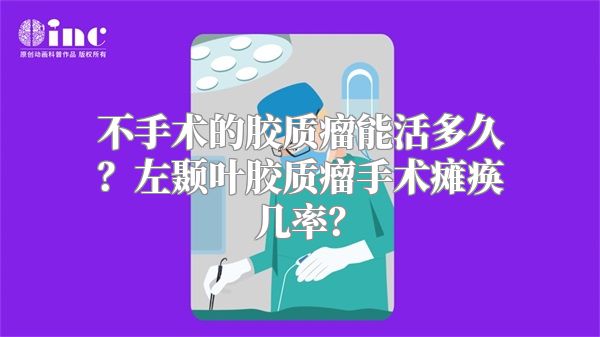 inc
原创动画科普作品 版权所有

不手术的胶质瘤能活多久？左颞叶胶质瘤手术瘫痪几率？